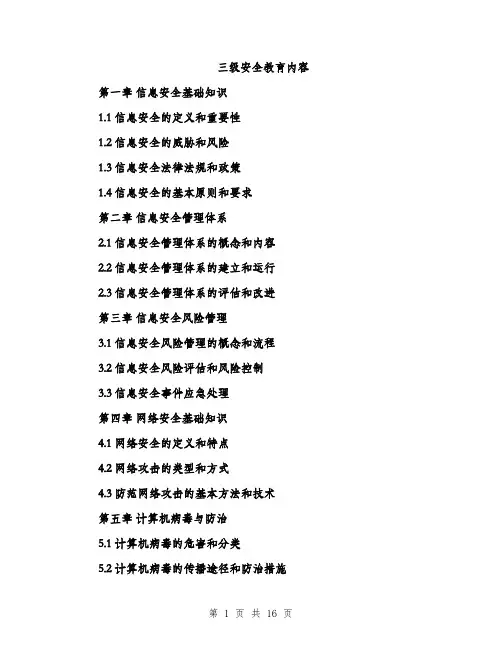 三级安全教育内容

第一章 信息安全基础知识

1.1 信息安全的定义和重要性

1.2 信息安全的威胁和风险

1.3 信息安全法律法规和政策

1.4 信息安全的基本原则和要求

第二章 信息安全管理体系

2.1 信息安全管理体系的概念和内容

2.2 信息安全管理体系的建立和运行

2.3 信息安全管理体系的评估和改进

第三章 信息安全风险管理

3.1 信息安全风险管理的概念和流程

3.2 信息安全风险评估和风险控制

3.3 信息安全事件应急处理

第四章 网络安全基础知识

4.1 网络安全的定义和特点

4.2 网络攻击的类型和方式

4.3 防范网络攻击的基本方法和技术

第五章 计算机病毒与防治

5.1 计算机病毒的危害和分类

5.2 计算机病毒的传播途径和防治措施

第 1 页 共 16 页